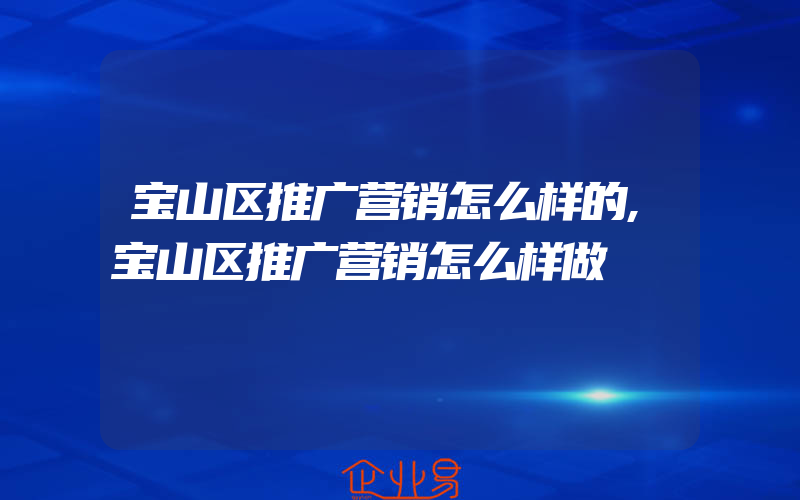 宝山区推广营销怎么样的,宝山区推广营销怎么样做

企业易